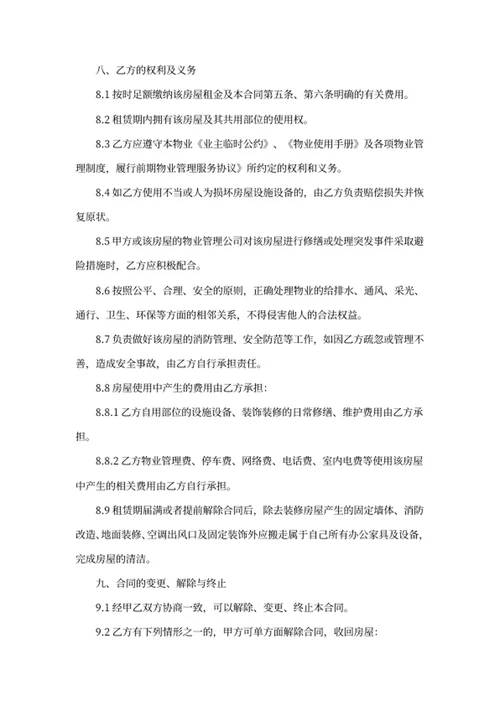 八、乙方的权利及义务

8.1 按时足额缴纳该房屋租金及本合同第五条、第六条明确的有关费用。

8.2 租赁期内拥有该房屋及其共用部位的使用权。

8.3 乙方应遵守本物业《业主临时公约》、《物业使用手册》及各项物业管理制度，履行前期物业管理服务协议》所约定的权利和义务。

8.4 如乙方使用不当或人为损坏房屋设施设备的，由乙方负责赔偿损失并恢复原状。

8.5 甲方或该房屋的物业管理公司对该房屋进行修缮或处理突发事件采取避险措施时，乙方应积极配合。

8.6 按照公平、合理、安全的原则，正确处理物业的给排水、通风、采光、通行、卫生、环保等方面的相邻关系，不得侵害他人的合法权益。

8.7 负责做好该房屋的消防管理、安全防范等工作，如因乙方疏忽或管理不善，造成安全事故，由乙方自行承担责任。

8.8 房屋使用中产生的费用由乙方承担:

8.8.1 乙方自用部位的设施设备、装饰装修的日常修缮、维护费用由乙方承担。

8.8.2 乙方物业管理费、停车费、网络费、电话费、室内电费等使用该房屋中产生的相关费用由乙方自行承担。

8.9 租赁期届满或者提前解除合同后，除去装修房屋产生的固定墙体、消防改造、地面装修、空调出风口及固定装饰外应搬走属于自己所有办公家具及设备，完成房屋的清洁。

九、合同的变更、解除与终止

9.1 经甲乙双方协商一致，可以解除、变更、终止本合同。

9.2 乙方有下列情形之一的，甲方可单方面解除合同，收回房屋: